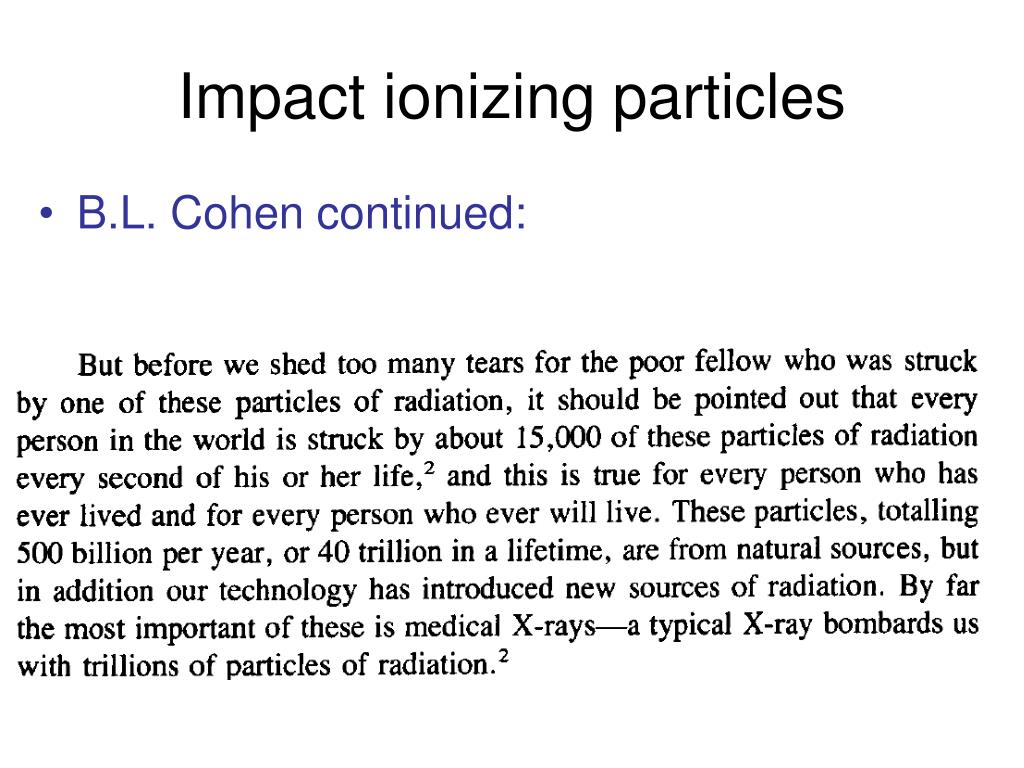 Impact ionizing particles

• B.L. Cohen continued:

But before we shed too many tears for the poor fellow who was struck by one of these particles of radiation, it should be pointed out that every person in the world is struck by about 15,000 of these particles of radiation every second of his or her life,$^2$ and this is true for every person who has ever lived and for every person who ever will live. These particles, totalling 500 billion per year, or 40 trillion in a lifetime, are from natural sources, but in addition our technology has introduced new sources of radiation. By far the most important of these is medical X-rays—a typical X-ray bombards us with trillions of particles of radiation.$^2$